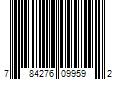 7 84276 09959 2